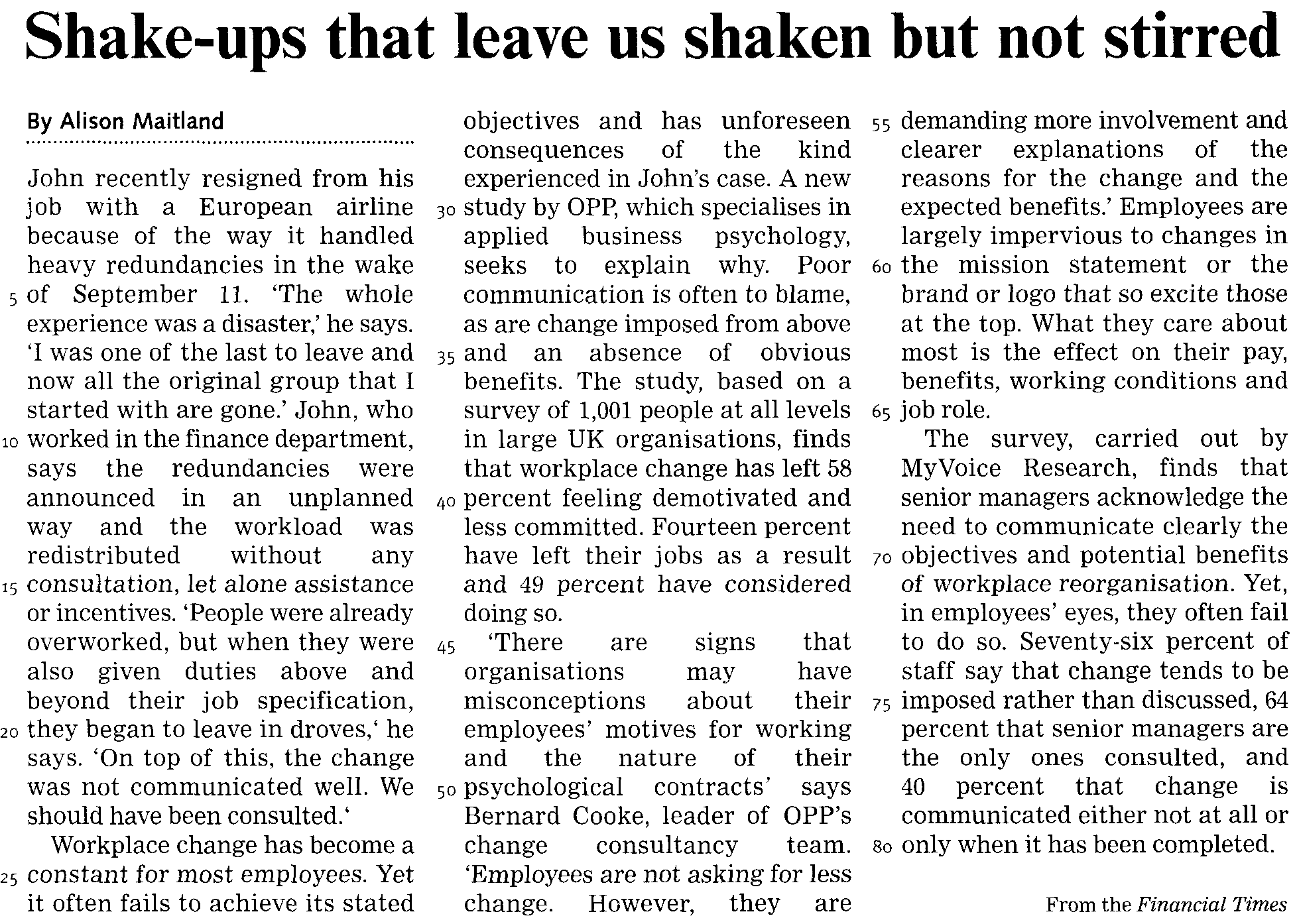 Shake-ups that leave us shaken but not stirred

By Alison Maitland

John recently resigned from his job with a European airline because of the way it handled heavy redundancies in the wake 5 of September 11. 'The whole experience was a disaster,' he says. 'I was one of the last to leave and now all the original group that I started with are gone.' John, who 10 worked in the finance department, says the redundancies were announced in an unplanned way and the workload was redistributed without any 15 consultation, let alone assistance or incentives. 'People were already overworked, but when they were also given duties above and beyond their job specification, 20 they began to leave in droves,' he says. 'On top of this, the change was not communicated well. We should have been consulted.'

Workplace change has become a 25 constant for most employees. Yet it often fails to achieve its stated objectives and has unforeseen consequences of the kind experienced in John's case. A new 30 study by OPP, which specialises in applied business psychology, seeks to explain why. Poor communication is often to blame, as are change imposed from above 35 and an absence of obvious benefits. The study, based on a survey of 1,001 people at all levels in large UK organisations, finds that workplace change has left 58 40 percent feeling demotivated and less committed. Fourteen percent have left their jobs as a result and 49 percent have considered doing so.

45 'There are signs that organisations may have misconceptions about their employees' motives for working and the nature of their 50 psychological contracts' says Bernard Cooke, leader of OPP's change consultancy team. 'Employees are not asking for less change. However, they are 55 demanding more involvement and clearer explanations of the reasons for the change and the expected benefits.' Employees are largely impervious to changes in 60 the mission statement or the brand or logo that so excite those at the top. What they care about most is the effect on their pay, benefits, working conditions and 65 job role.

The survey, carried out by MyVoice Research, finds that senior managers acknowledge the need to communicate clearly the 70 objectives and potential benefits of workplace reorganisation. Yet, in employees' eyes, they often fail to do so. Seventy-six percent of staff say that change tends to be 75 imposed rather than discussed, 64 percent that senior managers are the only ones consulted, and 40 percent that change is communicated either not at all or 80 only when it has been completed.

From the Financial Times